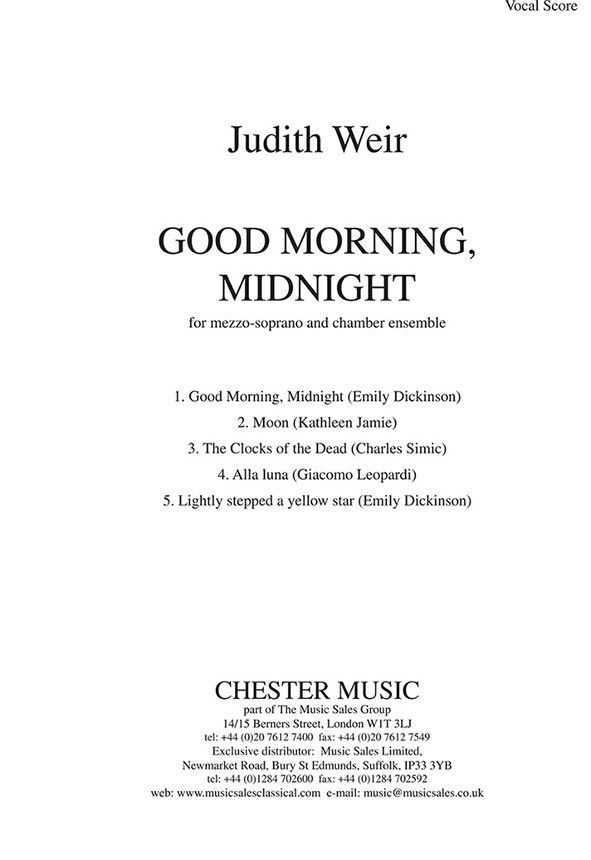 Vocal Score

Judith Weir

GOOD MORNING, MIDNIGHT

for mezzo-soprano and chamber ensemble

1. Good Morning, Midnight (Emily Dickinson)
2. Moon (Kathleen Jamie)
3. The Clocks of the Dead (Charles Simic)
4. Alla luna (Giacomo Leopardi)
5. Lightly stepped a yellow star (Emily Dickinson)

CHESTER MUSIC
part of The Music Sales Group
14/15 Berners Street, London W1T 3LJ
tel: +44 (0)20 7612 7400 fax: +44 (0)20 7612 7549
Exclusive distributor: Music Sales Limited,
Newmarket Road, Bury St Edmunds, Suffolk, IP33 3YB
tel: +44 (0)1284 702600 fax: +44 (0)1284 702592
web: www.musicsalesclassical.com e-mail: music@musicsales.co.uk